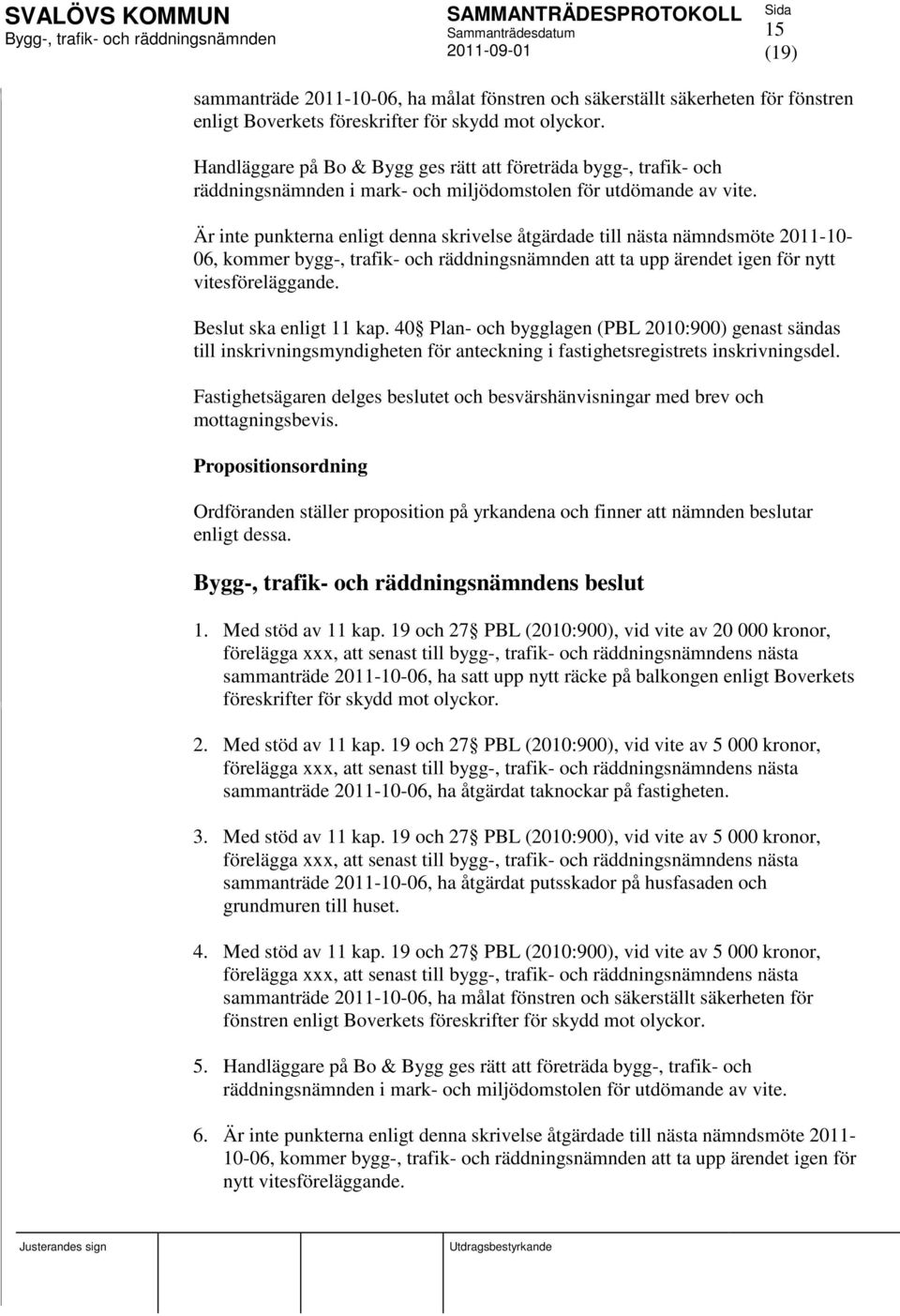 SVALÖVS KOMMUN
Bygg-, trafik- och räddningsnämnden

SAMMANTRÄDESPROTOKOLL
Sammanträdesdatum
2011-09-01

Sida
15
(19)

sammanträde 2011-10-06, ha målat fönstren och säkerställt säkerheten för fönstren enligt Boverkets föreskrifter för skydd mot olyckor.

Handläggare på Bo & Bygg ges rätt att företräda bygg-, trafik- och räddningsnämnden i mark- och miljödomstolen för utdömande av vite.

Är inte punkterna enligt denna skrivelse åtgärdade till nästa nämndsmöte 2011-10-06, kommer bygg-, trafik- och räddningsnämnden att ta upp ärendet igen för nytt vitesföreläggande.

Beslut ska enligt 11 kap. 40 Plan- och bygglagen (PBL 2010:900) genast sändas till inskrivningsmyndigheten för anteckning i fastighetsregistrets inskrivningsdel.

Fastighetsägaren delges beslutet och besvärshänvisningar med brev och mottagningsbevis.

Propositionsordning

Ordföranden ställer proposition på yrkandena och finner att nämnden beslutar enligt dessa.

Bygg-, trafik- och räddningsnämndens beslut

1. Med stöd av 11 kap. 19 och 27 PBL (2010:900), vid vite av 20 000 kronor, förelägga xxx, att senast till bygg-, trafik- och räddningsnämndens nästa sammanträde 2011-10-06, ha satt upp nytt räcke på balkongen enligt Boverkets föreskrifter för skydd mot olyckor.

2. Med stöd av 11 kap. 19 och 27 PBL (2010:900), vid vite av 5 000 kronor, förelägga xxx, att senast till bygg-, trafik- och räddningsnämndens nästa sammanträde 2011-10-06, ha åtgärdat taknockar på fastigheten.

3. Med stöd av 11 kap. 19 och 27 PBL (2010:900), vid vite av 5 000 kronor, förelägga xxx, att senast till bygg-, trafik- och räddningsnämndens nästa sammanträde 2011-10-06, ha åtgärdat putsskador på husfasaden och grundmuren till huset.

4. Med stöd av 11 kap. 19 och 27 PBL (2010:900), vid vite av 5 000 kronor, förelägga xxx, att senast till bygg-, trafik- och räddningsnämndens nästa sammanträde 2011-10-06, ha målat fönstren och säkerställt säkerheten för fönstren enligt Boverkets föreskrifter för skydd mot olyckor.

5. Handläggare på Bo & Bygg ges rätt att företräda bygg-, trafik- och räddningsnämnden i mark- och miljödomstolen för utdömande av vite.

6. Är inte punkterna enligt denna skrivelse åtgärdade till nästa nämndsmöte 2011-10-06, kommer bygg-, trafik- och räddningsnämnden att ta upp ärendet igen för nytt vitesföreläggande.

Justerandes sign

Utdragsbestyrkande